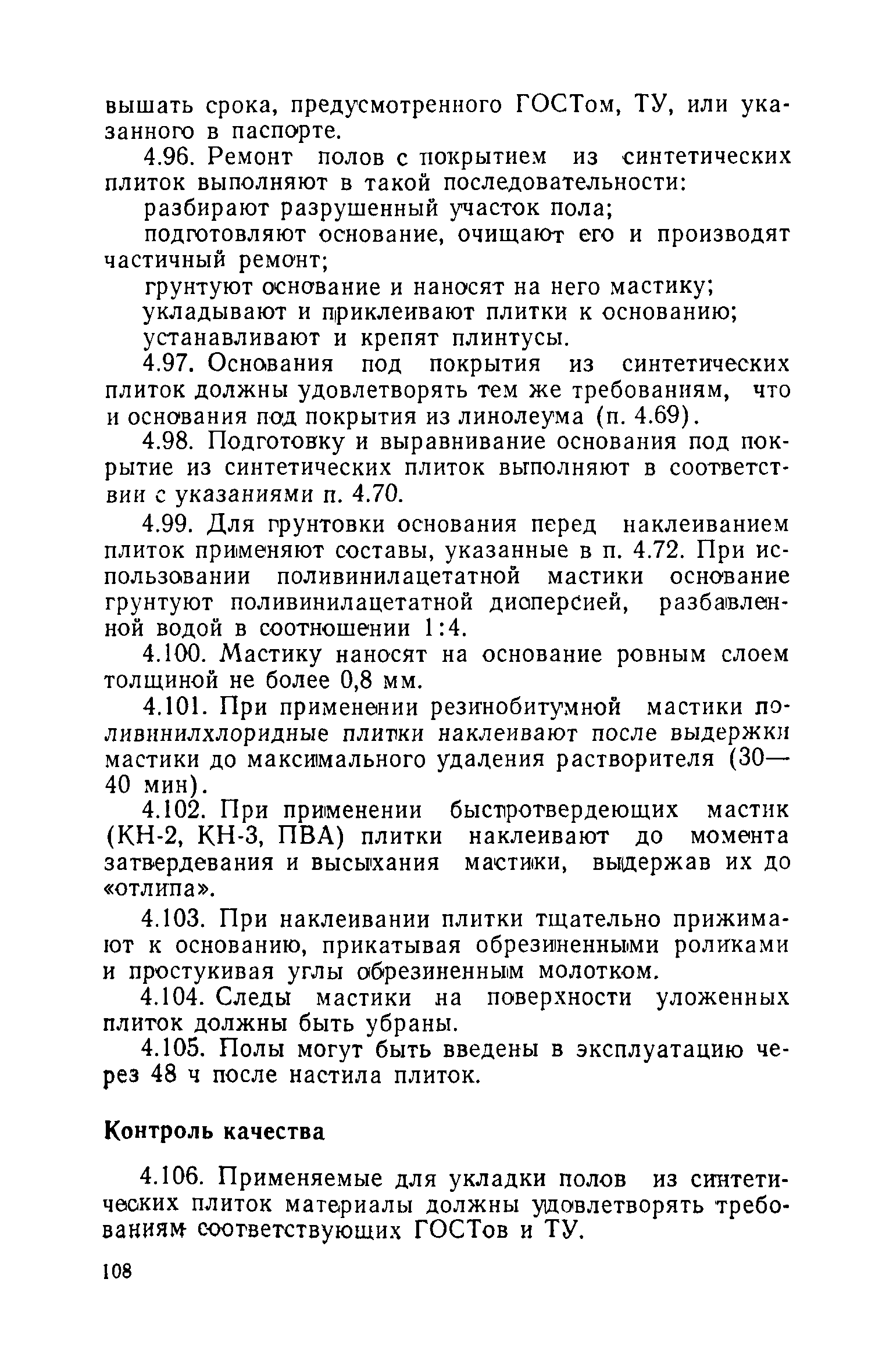 вышать срока, предусмотренного ГОСТом, ТУ, или указанного в паспорте.

4.96. Ремонт полов с покрытием из синтетических плиток выполняют в такой последовательности:

разбирают разрушенный участок пола;

подготовляют основание, очищают его и производят частичный ремонт;

грунтуют основание и наносят на него мастику;

укладывают и приклеивают плитки к основанию;

устанавливают и крепят плинтусы.

4.97. Основания под покрытия из синтетических плиток должны удовлетворять тем же требованиям, что и основания под покрытия из линолеума (п. 4.69).

4.98. Подготовку и выравнивание основания под покрытие из синтетических плиток выполняют в соответствии с указаниями п. 4.70.

4.99. Для грунтовки основания перед наклеиванием плиток применяют составы, указанные в п. 4.72. При использовании поливинилацетатной мастики основание грунтуют поливинилацетатной дисперсией, разбавленной водой в соотношении 1:4.

4.100. Мастику наносят на основание ровным слоем толщиной не более 0,8 мм.

4.101. При применении резинобитумной мастики поливинилхлоридные плитки наклеивают после выдержки мастики до максимального удаления растворителя (30—40 мин).

4.102. При применении быстротвердеющих мастик (КН-2, КН-3, ПВА) плитки наклеивают до момента затвердевания и высыхания мастики, выдержав их до «отлипа».

4.103. При наклеивании плитки тщательно прижимают к основанию, прикатывая обрезиненными роликами и простукивая углы обрезиненным молотком.

4.104. Следы мастики на поверхности уложенных плиток должны быть убраны.

4.105. Полы могут быть введены в эксплуатацию через 48 ч после настила плиток.

Контроль качества

4.106. Применяемые для укладки полов из синтетических плиток материалы должны удовлетворять требованиям соответствующих ГОСТов и ТУ.

108